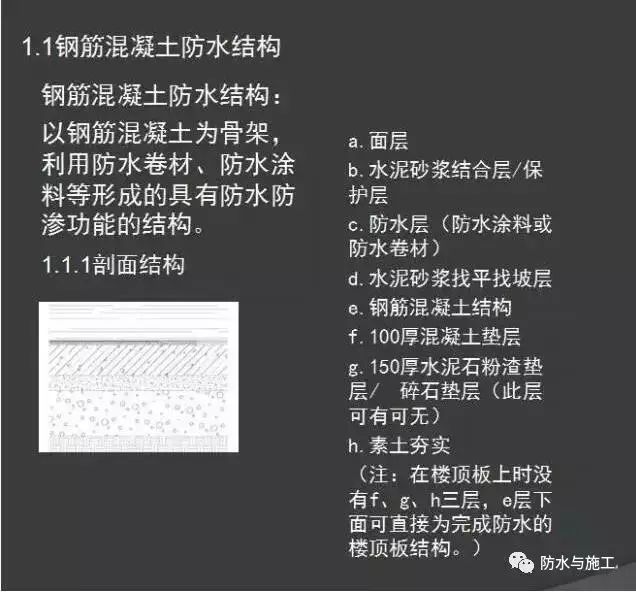 1.1钢筋混凝土防水结构

钢筋混凝土防水结构：

以钢筋混凝土为骨架，利用防水卷材、防水涂料等形成的具有防水防渗功能的结构。

1.1.1剖面结构

a. 面层

b. 水泥砂浆结合层/保护层

c. 防水层（防水涂料或防水卷材）

d. 水泥砂浆找平找坡层

e. 钢筋混凝土结构

f. 100厚混凝土垫层

g. 150厚水泥石粉渣垫层/ 碎石垫层（此层可有可无）

h. 素土夯实

（注：在楼顶板上时没有f、g、h三层，e层下面可直接为完成防水的楼顶板结构。）

防水与施工